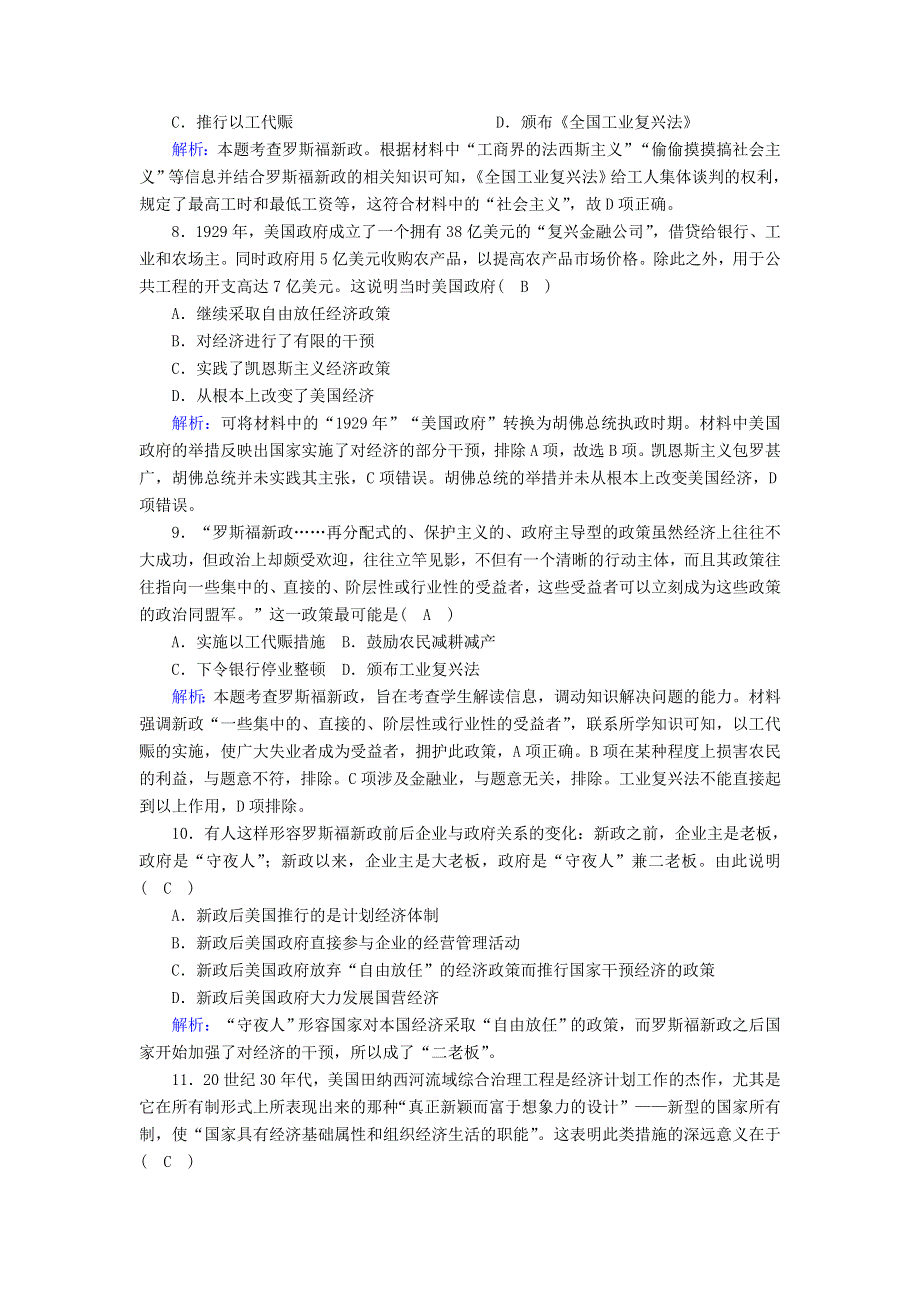 C．推行以工代赈　　　　　　　　　　D．颁布《全国工业复兴法》

解析：本题考查罗斯福新政。根据材料中“工商界的法西斯主义”“偷偷摸摸搞社会主义”等信息并结合罗斯福新政的相关知识可知，《全国工业复兴法》给工人集体谈判的权利，规定了最高工时和最低工资等，这符合材料中的“社会主义”，故D项正确。

8．1929年，美国政府成立了一个拥有38亿美元的“复兴金融公司”，借贷给银行、工业和农场主。同时政府用5亿美元收购农产品，以提高农产品市场价格。除此之外，用于公共工程的开支高达7亿美元。这说明当时美国政府(　B　)

A．继续采取自由放任经济政策

B．对经济进行了有限的干预

C．实践了凯恩斯主义经济政策

D．从根本上改变了美国经济

解析：可将材料中的“1929年”“美国政府”转换为胡佛总统执政时期。材料中美国政府的举措反映出国家实施了对经济的部分干预，排除A项，故选B项。凯恩斯主义包罗甚广，胡佛总统并未实践其主张，C项错误。胡佛总统的举措并未从根本上改变美国经济，D项错误。

9．“罗斯福新政……再分配式的、保护主义的、政府主导型的政策虽然经济上往往不大成功，但政治上却颇受欢迎，往往立竿见影，不但有一个清晰的行动主体，而且其政策往往指向一些集中的、直接的、阶层性或行业性的受益者，这些受益者可以立刻成为这些政策的政治同盟军。”这一政策最可能是(　A　)

A．实施以工代赈措施　B．鼓励农民减耕减产

C．下令银行停业整顿　D．颁布工业复兴法

解析：本题考查罗斯福新政，旨在考查学生解读信息，调动知识解决问题的能力。材料强调新政“一些集中的、直接的、阶层性或行业性的受益者”，联系所学知识可知，以工代赈的实施，使广大失业者成为受益者，拥护此政策，A项正确。B项在某种程度上损害农民的利益，与题意不符，排除。C项涉及金融业，与题意无关，排除。工业复兴法不能直接起到以上作用，D项排除。

10．有人这样形容罗斯福新政前后企业与政府关系的变化：新政之前，企业主是老板，政府是“守夜人”；新政以来，企业主是大老板，政府是“守夜人”兼二老板。由此说明(　C　)

A．新政后美国推行的是计划经济体制

B．新政后美国政府直接参与企业的经营管理活动

C．新政后美国政府放弃“自由放任”的经济政策而推行国家干预经济的政策

D．新政后美国政府大力发展国营经济

解析：“守夜人”形容国家对本国经济采取“自由放任”的政策，而罗斯福新政之后国家开始加强了对经济的干预，所以成了“二老板”。

11．20世纪30年代，美国田纳西河流域综合治理工程是经济计划工作的杰作，尤其是它在所有制形式上所表现出来的那种“真正新颖而富于想象力的设计”——新型的国家所有制，使“国家具有经济基础属性和组织经济生活的职能”。这表明此类措施的深远意义在于(　C　)